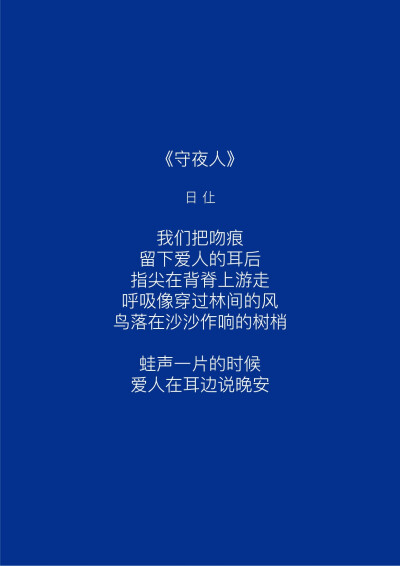 《守夜人》

日 仕

我们把吻痕
留下爱人的耳后
指尖在背脊上游走
呼吸像穿过林间的风
鸟落在沙沙作响的树梢

蛙声一片的时候
爱人在耳边说晚安